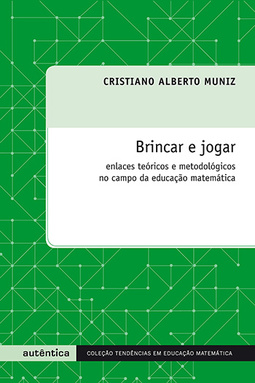 CRISTIANO ALBERTO MUNIZ

Brincar e jogar

enlaces teóricos e metodológicos no campo da educação matemática

autêntica

COLEÇÃO TENDÊNCIAS EM EDUCAÇÃO MATEMÁTICA